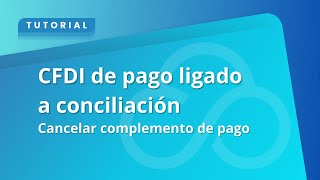 TUTORIAL

CFDI de pago ligado a conciliación

Cancelar complemento de pago